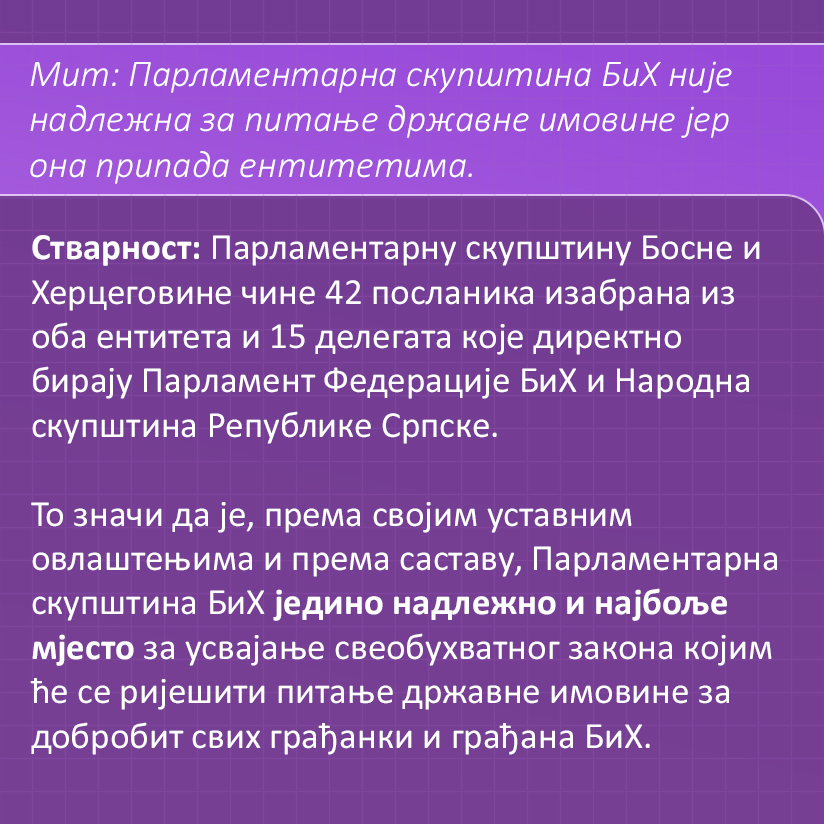 Мит: Парламентарна скупштина БиХ није надлежна за питање државне имовине јер она припада ентитетима.

Стварност: Парламентарну скупштину Босне и Херцеговине чине 42 посланика изабрана из оба ентитета и 15 делегата које директно бирају Парламент Федерације БиХ и Народна скупштина Републике Српске.

То значи да је, према својим уставним овлаштењима и према саставу, Парламентарна скупштина БиХ једино надлежно и најбоље мјесто за усвајање свеобухватног закона којим ће се ријешити питање државне имовине за добробит свих грађанки и грађана БиХ.